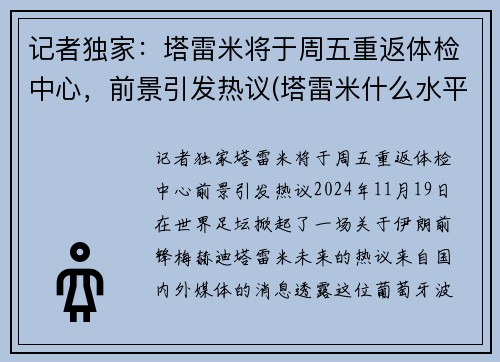 记者独家：塔雷米将于周五重返体检中心，前景引发热议(塔雷米什么水平

记者独家塔雷米将于周五重返体检中心前景引发热议2024年11月19日在世界足坛掀起了一场关于伊朗前锋梅赫迪塔雷米未来的热议来自国内外媒体的消息透露这位葡萄牙波